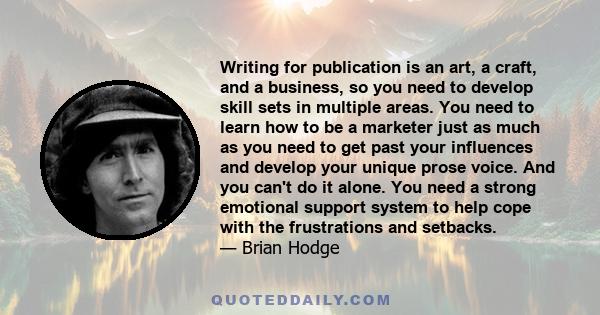 Writing for publication is an art, a craft, and a business, so you need to develop skill sets in multiple areas. You need to learn how to be a marketer just as much as you need to get past your influences and develop your unique prose voice. And you can't do it alone. You need a strong emotional support system to help cope with the frustrations and setbacks.
— Brian Hodge

QUOTEDDAILY.COM